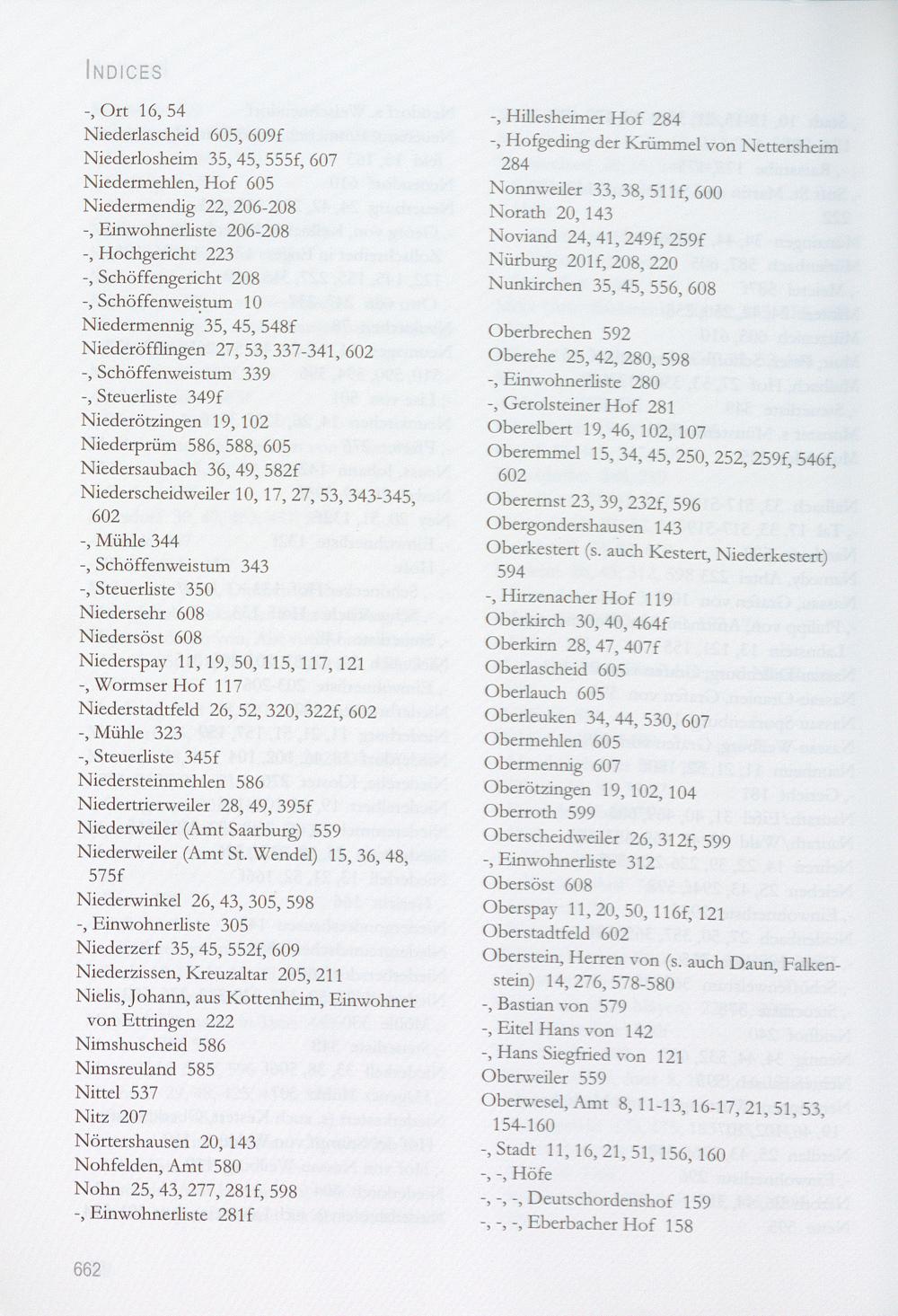 INDICES

-, Ort 16, 54
Niederlascheid 605, 609f
Niederlosheim 35, 45, 555f, 607
Niedermehlen, Hof 605
Niedermendig 22, 206-208
-, Einwohnerliste 206-208
-, Hochgericht 223
-, Schöffengericht 208
-, Schöffenweistum 10
Niedermennig 35, 45, 548f
Niederöfflingen 27, 53, 337-341, 602
-, Schöffenweistum 339
-, Steuerliste 349f
Niederötzingen 19, 102
Niederprüm 586, 588, 605
Niedersaubach 36, 49, 582f
Niederscheidweiler 10, 17, 27, 53, 343-345, 602
-, Mühle 344
-, Schöffenweistum 343
-, Steuerliste 350
Niedersehr 608
Niedersöst 608
Niederspay 11, 19, 50, 115, 117, 121
-, Wormser Hof 117
Niederstadtfeld 26, 52, 320, 322f, 602
-, Mühle 323
-, Steuerliste 345f
Niedersteinmehlen 586
Niedertrierweiler 28, 49, 395f
Niederweiler (Amt Saarburg) 559
Niederweiler (Amt St. Wendel) 15, 36, 48, 575f
Niederwinkel 26, 43, 305, 598
-, Einwohnerliste 305
Niederzerf 35, 45, 552f, 609
Niederzissen, Kreuzaltar 205, 211
Nielis, Johann, aus Kottenheim, Einwohner von Ettringen 222
Nimshuscheid 586
Nimsreuland 585
Nittel 537
Nitz 207
Nörtershausen 20, 143
Nohfelden, Amt 580
Nohn 25, 43, 277, 281f, 598
-, Einwohnerliste 281f

-, Hillesheimer Hof 284
-, Hofgeding der Krümmel von Nettersheim 284
Nonnweiler 33, 38, 511f, 600
Norath 20, 143
Noviand 24, 41, 249f, 259f
Nürburg 201f, 208, 220
Nunkirchen 35, 45, 556, 608

Oberbrechen 592
Oberehe 25, 42, 280, 598
-, Einwohnerliste 280
-, Gerolsteiner Hof 281
Oberelbert 19, 46, 102, 107
Oberemmel 15, 34, 45, 250, 252, 259f, 546f, 602
Oberernst 23, 39, 232f, 596
Obergondershausen 143
Oberkestert (s. auch Kestert, Niederkestert) 594
-, Hirzenacher Hof 119
Oberkirch 30, 40, 464f
Oberkirn 28, 47, 407f
Oberlascheid 605
Oberlauch 605
Oberleuken 34, 44, 530, 607
Obermehlen 605
Obermennig 607
Oberötzingen 19, 102, 104
Oberroth 599
Oberscheidweiler 26, 312f, 599
-, Einwohnerliste 312
Obersöst 608
Oberspay 11, 20, 50, 116f, 121
Oberstadtfeld 602
Oberstein, Herren von (s. auch Daun, Falkenstein) 14, 276, 578-580
-, Bastian von 579
-, Eitel Hans von 142
-, Hans Siegfried von 121
Oberweiler 559
Oberwesel, Amt 8, 11-13, 16-17, 21, 51, 53, 154-160
-, Stadt 11, 16, 21, 51, 156, 160
-, -, Höfe
-, -, -, Deutschordenshof 159
-, -, -, Eberbacher Hof 158

662